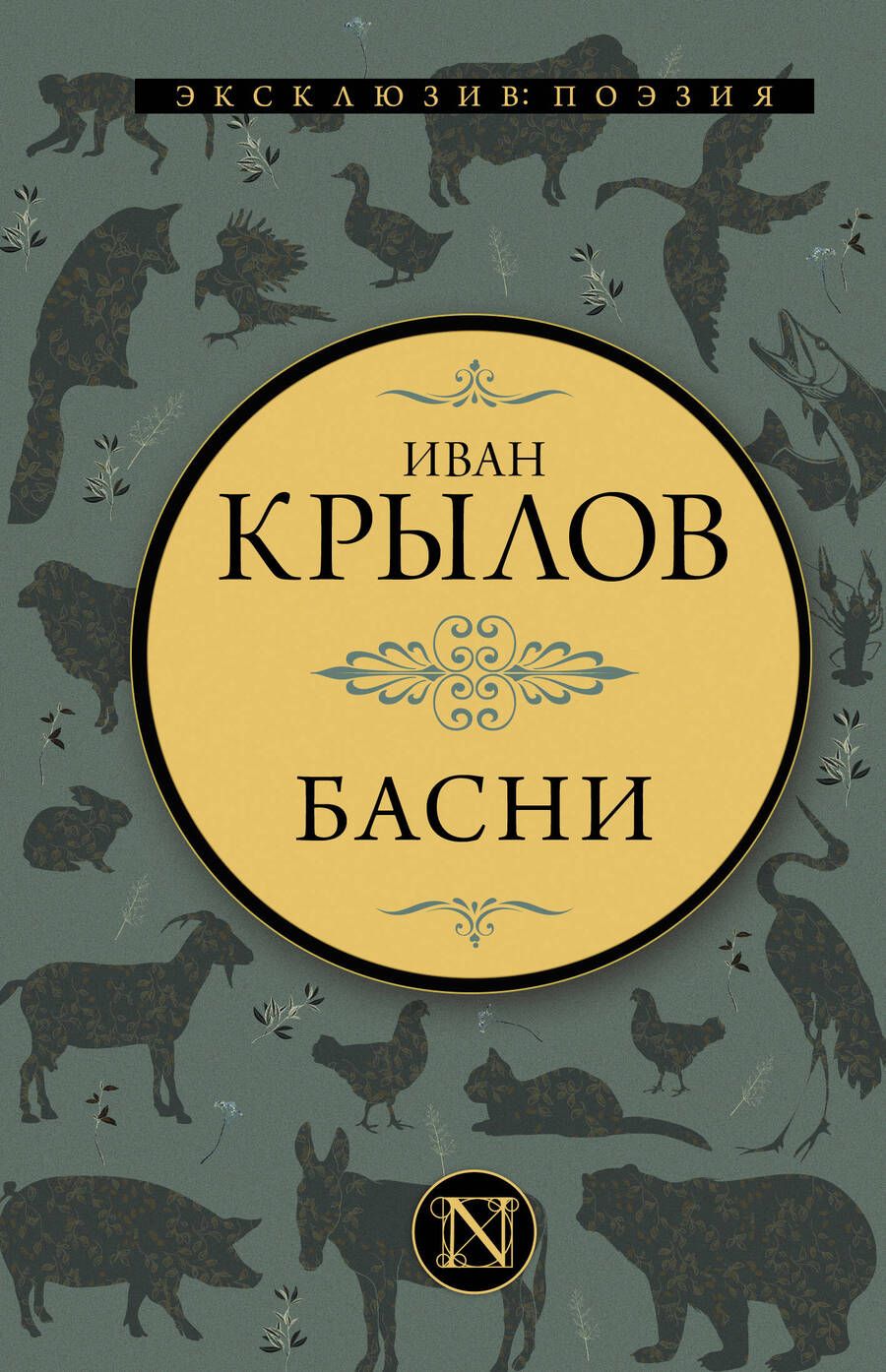 ЭКСКЛЮЗИВ: ПОЭЗИЯ

ИВАН
КРЫЛОВ

БАСНИ

N